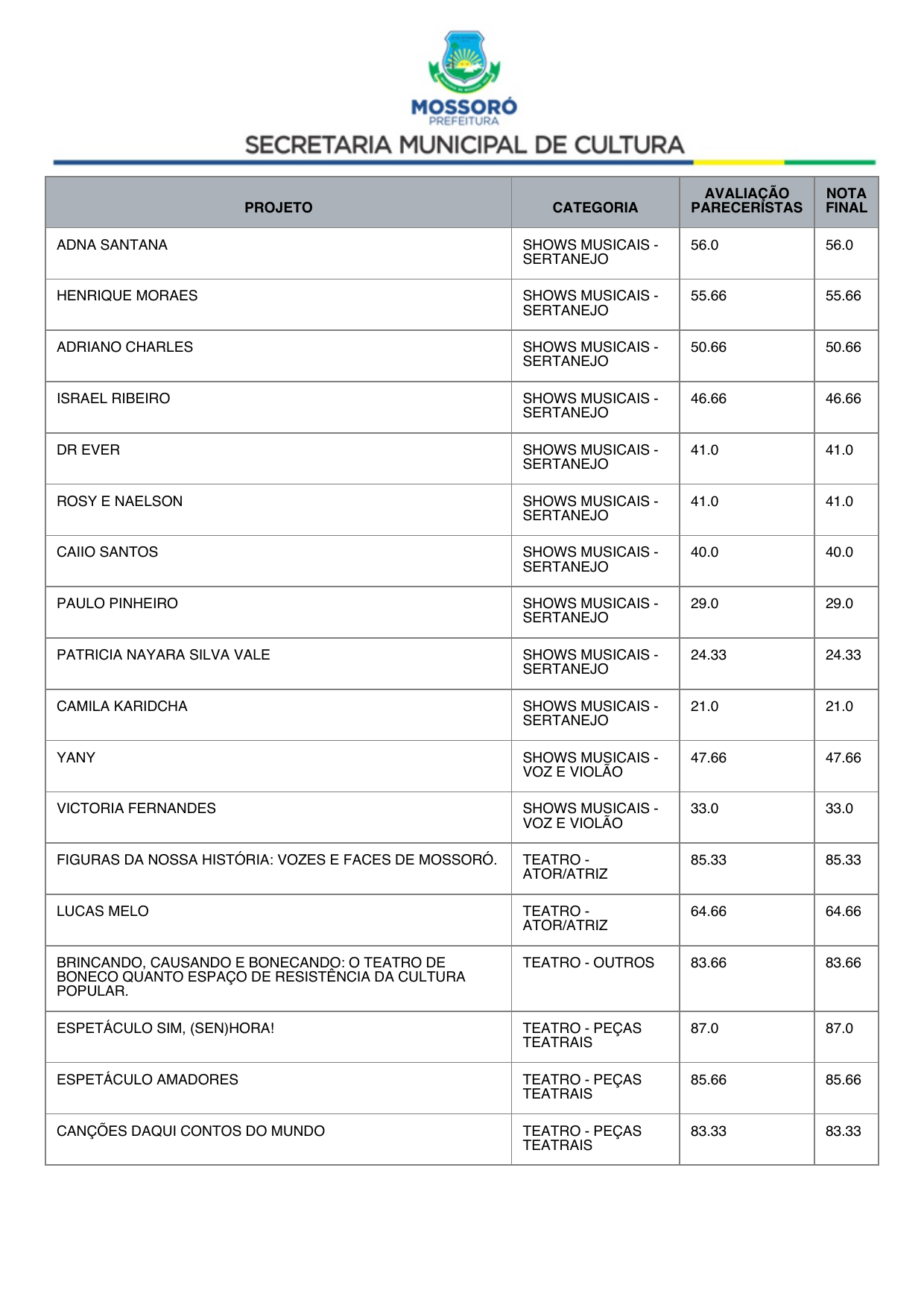 MOSSORÓ
PREFEITURA
SECRETARIA MUNICIPAL DE CULTURA

| PROJETO | CATEGORIA | AVALIAÇÃO PARECERISTAS | NOTA FINAL |
|---|---|---|---|
| ADNA SANTANA | SHOWS MUSICAIS - SERTANEJO | 56.0 | 56.0 |
| HENRIQUE MORAES | SHOWS MUSICAIS - SERTANEJO | 55.66 | 55.66 |
| ADRIANO CHARLES | SHOWS MUSICAIS - SERTANEJO | 50.66 | 50.66 |
| ISRAEL RIBEIRO | SHOWS MUSICAIS - SERTANEJO | 46.66 | 46.66 |
| DR EVER | SHOWS MUSICAIS - SERTANEJO | 41.0 | 41.0 |
| ROSY E NAELSON | SHOWS MUSICAIS - SERTANEJO | 41.0 | 41.0 |
| CAIIO SANTOS | SHOWS MUSICAIS - SERTANEJO | 40.0 | 40.0 |
| PAULO PINHEIRO | SHOWS MUSICAIS - SERTANEJO | 29.0 | 29.0 |
| PATRICIA NAYARA SILVA VALE | SHOWS MUSICAIS - SERTANEJO | 24.33 | 24.33 |
| CAMILA KARIDCHA | SHOWS MUSICAIS - SERTANEJO | 21.0 | 21.0 |
| YANY | SHOWS MUSICAIS - VOZ E VIOLÃO | 47.66 | 47.66 |
| VICTORIA FERNANDES | SHOWS MUSICAIS - VOZ E VIOLÃO | 33.0 | 33.0 |
| FIGURAS DA NOSSA HISTÓRIA: VOZES E FACES DE MOSSORÓ. | TEATRO - ATOR/ATRIZ | 85.33 | 85.33 |
| LUCAS MELO | TEATRO - ATOR/ATRIZ | 64.66 | 64.66 |
| BRINCANDO, CAUSANDO E BONECANDO: O TEATRO DE BONECO QUANTO ESPAÇO DE RESISTÊNCIA DA CULTURA POPULAR. | TEATRO - OUTROS | 83.66 | 83.66 |
| ESPETÁCULO SIM, (SEN)HORA! | TEATRO - PEÇAS TEATRAIS | 87.0 | 87.0 |
| ESPETÁCULO AMADORES | TEATRO - PEÇAS TEATRAIS | 85.66 | 85.66 |
| CANÇÕES DAQUI CONTOS DO MUNDO | TEATRO - PEÇAS TEATRAIS | 83.33 | 83.33 |